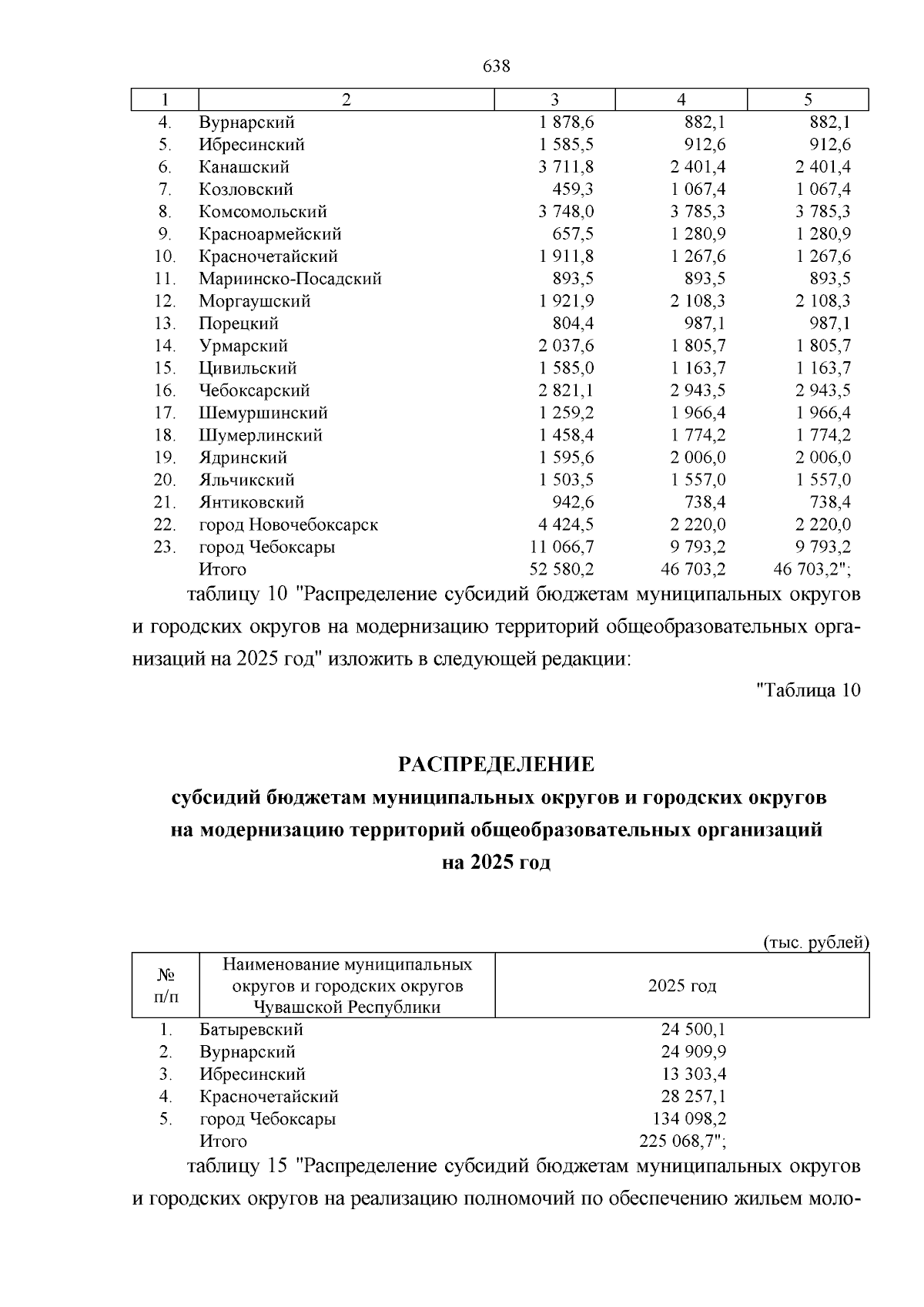 638

| 1 | 2 | 3 | 4 | 5 |
|---|---|---|---|---|
| 4. | Вурнарский | 1 878,6 | 882,1 | 882,1 |
| 5. | Ибресинский | 1 585,5 | 912,6 | 912,6 |
| 6. | Канашский | 3 711,8 | 2 401,4 | 2 401,4 |
| 7. | Козловский | 459,3 | 1 067,4 | 1 067,4 |
| 8. | Комсомольский | 3 748,0 | 3 785,3 | 3 785,3 |
| 9. | Красноармейский | 657,5 | 1 280,9 | 1 280,9 |
| 10. | Красночетайский | 1 911,8 | 1 267,6 | 1 267,6 |
| 11. | Мариинско-Посадский | 893,5 | 893,5 | 893,5 |
| 12. | Моргаушский | 1 921,9 | 2 108,3 | 2 108,3 |
| 13. | Порецкий | 804,4 | 987,1 | 987,1 |
| 14. | Урмарский | 2 037,6 | 1 805,7 | 1 805,7 |
| 15. | Цивильский | 1 585,0 | 1 163,7 | 1 163,7 |
| 16. | Чебоксарский | 2 821,1 | 2 943,5 | 2 943,5 |
| 17. | Шемуршинский | 1 259,2 | 1 966,4 | 1 966,4 |
| 18. | Шумерлинский | 1 458,4 | 1 774,2 | 1 774,2 |
| 19. | Ядринский | 1 595,6 | 2 006,0 | 2 006,0 |
| 20. | Яльчикский | 1 503,5 | 1 557,0 | 1 557,0 |
| 21. | Янтиковский | 942,6 | 738,4 | 738,4 |
| 22. | город Новочебоксарск | 4 424,5 | 2 220,0 | 2 220,0 |
| 23. | город Чебоксары | 11 066,7 | 9 793,2 | 9 793,2 |
| | Итого | 52 580,2 | 46 703,2 | 46 703,2"; |

таблицу 10 "Распределение субсидий бюджетам муниципальных округов и городских округов на модернизацию территорий общеобразовательных организаций на 2025 год" изложить в следующей редакции:

"Таблица 10

РАСПРЕДЕЛЕНИЕ
субсидий бюджетам муниципальных округов и городских округов на модернизацию территорий общеобразовательных организаций на 2025 год

(тыс. рублей)

| № п/п | Наименование муниципальных округов и городских округов Чувашской Республики | 2025 год |
|---|---|---|
| 1. | Батыревский | 24 500,1 |
| 2. | Вурнарский | 24 909,9 |
| 3. | Ибресинский | 13 303,4 |
| 4. | Красночетайский | 28 257,1 |
| 5. | город Чебоксары | 134 098,2 |
| | Итого | 225 068,7"; |

таблицу 15 "Распределение субсидий бюджетам муниципальных округов и городских округов на реализацию полномочий по обеспечению жильем моло-